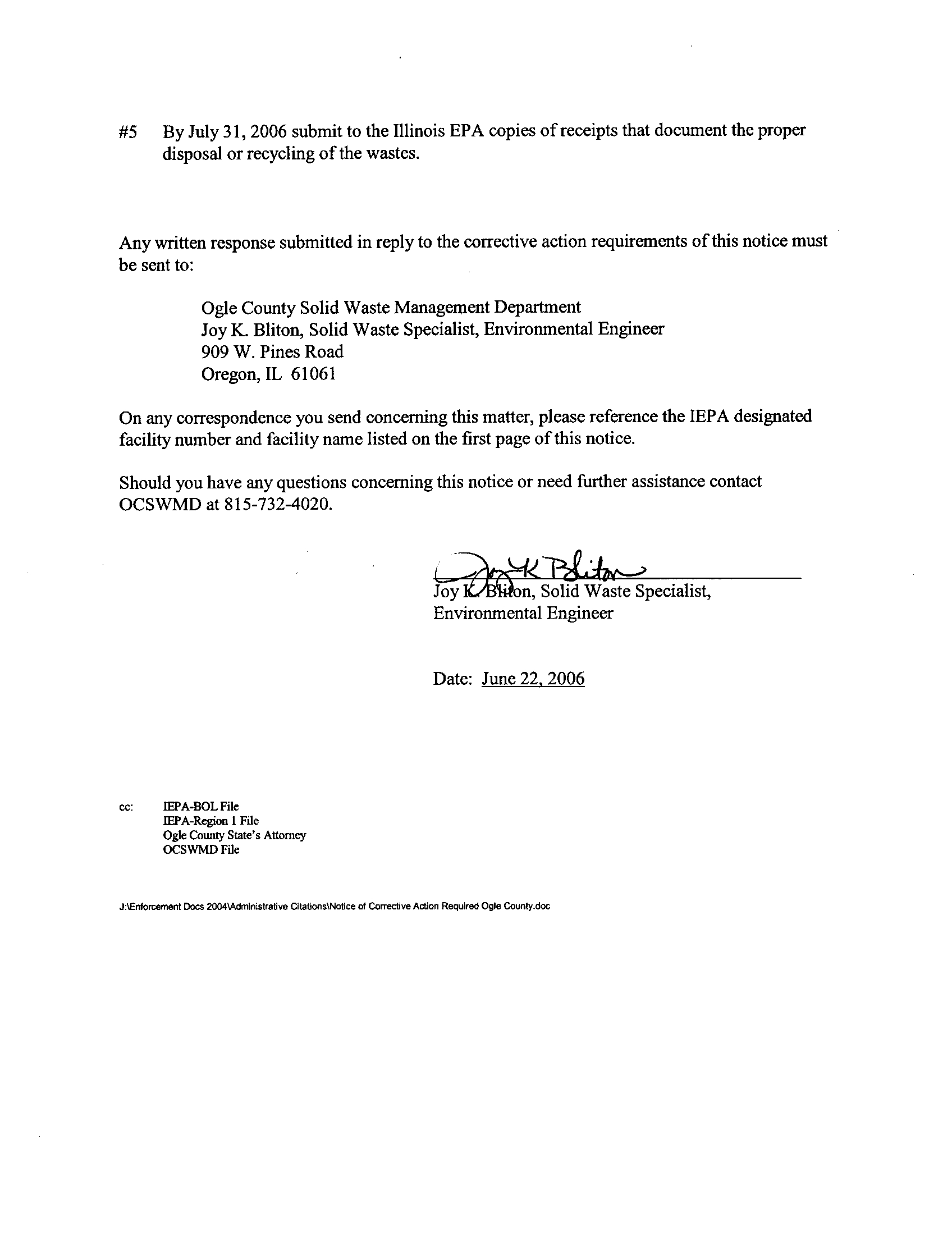 #5 By July 31, 2006 submit to the Illinois EPA copies of receipts that document the proper disposal or recycling of the wastes.

Any written response submitted in reply to the corrective action requirements of this notice must be sent to:

Ogle County Solid Waste Management Department
Joy K. Bliton, Solid Waste Specialist, Environmental Engineer
909 W. Pines Road
Oregon, IL 61061

On any correspondence you send concerning this matter, please reference the IEPA designated facility number and facility name listed on the first page of this notice.

Should you have any questions concerning this notice or need further assistance contact OCSWMD at 815-732-4020.

Joy K Bliton

Joy K. Bliton, Solid Waste Specialist,
Environmental Engineer

Date: June 22, 2006

cc: IEPA-BOL File
IEPA-Region 1 File
Ogle County State's Attorney
OCSWMD File

J:\Enforcement Docs 2004\Administrative Citations\Notice of Corrective Action Required Ogle County.doc